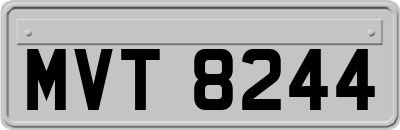 MVT 8244